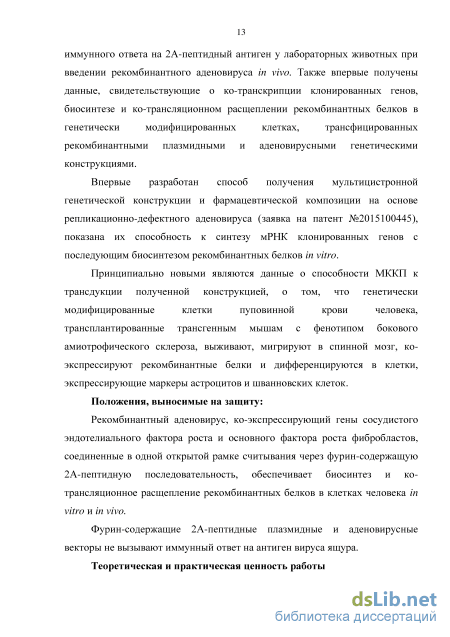 13

иммунного ответа на 2А-пептидный антиген у лабораторных животных при введении рекомбинантного аденовируса in vivo. Также впервые получены данные, свидетельствующие о ко-транскрипции клонированных генов, биосинтезе и ко-трансляционном расщеплении рекомбинантных белков в генетически модифицированных клетках, трансфицированных рекомбинантными плазмидными и аденовирусными генетическими конструкциями.

Впервые разработан способ получения мультицистронной генетической конструкции и фармацевтической композиции на основе репликационно-дефектного аденовируса (заявка на патент №2015100445), показана их способность к синтезу мРНК клонированных генов с последующим биосинтезом рекомбинантных белков in vitro.

Принципиально новыми являются данные о способности МККП к трансдукции полученной конструкцией, о том, что генетически модифицированные клетки пуповинной крови человека, трансплантированные трансгенным мышам с фенотипом бокового амиотрофического склероза, выживают, мигрируют в спинной мозг, ко-экспрессируют рекомбинантные белки и дифференцируются в клетки, экспрессирующие маркеры астроцитов и шванновских клеток.

Положения, выносимые на защиту:

Рекомбинантный аденовирус, ко-экспрессирующий гены сосудистого эндотелиального фактора роста и основного фактора роста фибробластов, соединенные в одной открытой рамке считывания через фурин-содержащую 2А-пептидную последовательность, обеспечивает биосинтез и ко-трансляционное расщепление рекомбинантных белков в клетках человека in vitro и in vivo.

Фурин-содержащие 2А-пептидные плазмидные и аденовирусные векторы не вызывают иммунный ответ на антиген вируса ящура.

Теоретическая и практическая ценность работы

dsLib.net
библиотека диссертаций